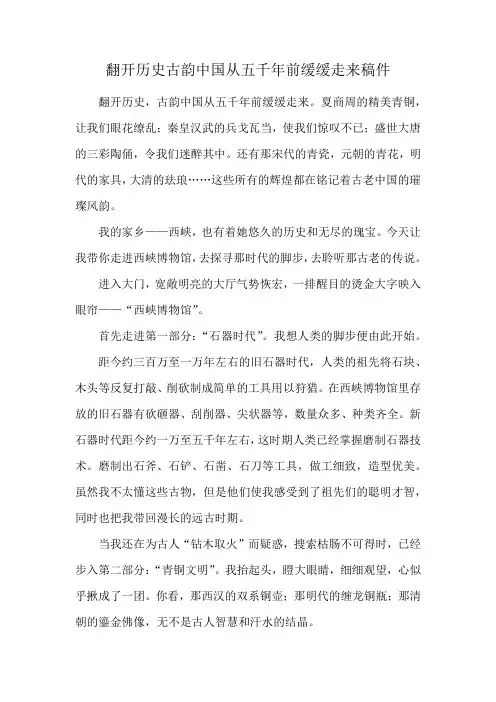 翻开历史古韵中国从五千年前缓缓走来稿件

翻开历史，古韵中国从五千年前缓缓走来。夏商周的精美青铜，让我们眼花缭乱；秦皇汉武的兵戈瓦当，使我们惊叹不已；盛世大唐的三彩陶俑，令我们迷醉其中。还有那宋代的青瓷，元朝的青花，明代的家具，大清的珐琅……这些所有的辉煌都在铭记着古老中国的璀璨风韵。

我的家乡——西峡，也有着她悠久的历史和无尽的瑰宝。今天让我带你走进西峡博物馆，去探寻那时代的脚步，去聆听那古老的传说。

进入大门，宽敞明亮的大厅气势恢宏，一排醒目的烫金大字映入眼帘——“西峡博物馆”。

首先走进第一部分：“石器时代”。我想人类的脚步便由此开始。

距今约三百万至一万年左右的旧石器时代，人类的祖先将石块、木头等反复打敲、削砍制成简单的工具用以狩猎。在西峡博物馆里存放的旧石器有砍砸器、刮削器、尖状器等，数量众多、种类齐全。新石器时代距今约一万至五千年左右，这时期人类已经掌握磨制石器技术。磨制出石斧、石铲、石凿、石刀等工具，做工细致，造型优美。虽然我不太懂这些古物，但是他们使我感受到了祖先们的聪明才智，同时也把我带回漫长的远古时期。

当我还在为古人“钻木取火”而疑惑，搜索枯肠不可得时，已经步入第二部分：“青铜文明”。我抬起头，瞪大眼睛，细细观望，心似乎揪成了一团。你看，那西汉的双系铜壶；那明代的缠龙铜瓶；那清朝的鎏金佛像，无不是古人智慧和汗水的结晶。